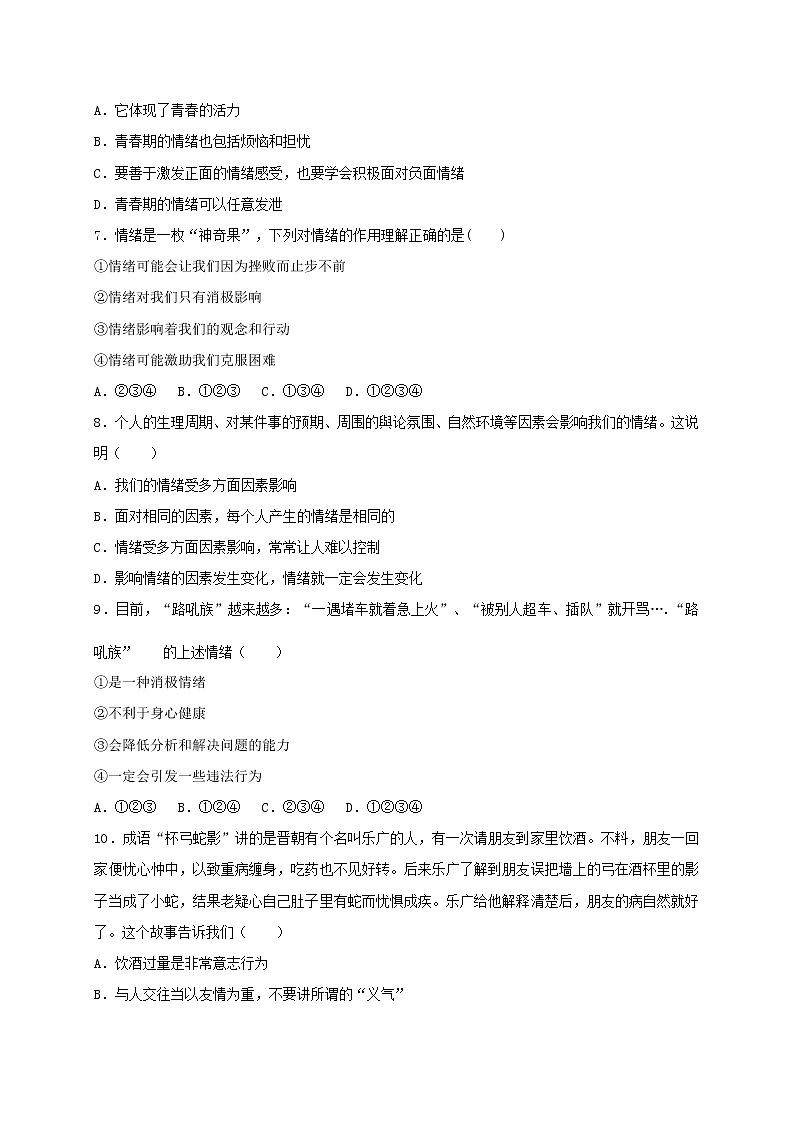 A．它体现了青春的活力

B．青春期的情绪也包括烦恼和担忧

C．要善于激发正面的情绪感受，也要学会积极面对负面情绪

D．青春期的情绪可以任意发泄

7．情绪是一枚“神奇果”，下列对情绪的作用理解正确的是（　　）

①情绪可能会让我们因为挫败而止步不前

②情绪对我们只有消极影响

③情绪影响着我们的观念和行动

④情绪可能激励我们克服困难

A．②③④　B．①②③　C．①③④　D．①②③④

8．个人的生理周期、对某件事的预期、周围的舆论氛围、自然环境等因素会影响我们的情绪。这说明（　　）

A．我们的情绪受多方面因素影响

B．面对相同的因素，每个人产生的情绪是相同的

C．情绪受多方面因素影响，常常让人难以控制

D．影响情绪的因素发生变化，情绪就一定会发生变化

9．目前，“路吼族”越来越多：“一遇堵车就着急上火”、“被别人超车、插队”就开骂….“路吼族”　的上述情绪（　　）

①是一种消极情绪

②不利于身心健康

③会降低分析和解决问题的能力

④一定会引发一些违法行为

A．①②③　B．①②④　C．②③④　D．①②③④

10．成语“杯弓蛇影”讲的是晋朝有个名叫乐广的人，有一次请朋友到家里饮酒。不料，朋友一回家便忧心忡忡，以致重病缠身，吃药也不见好转。后来乐广了解到朋友误把墙上的弓在酒杯里的影子当成了小蛇，结果老疑心自己肚子里有蛇而忧惧成疾。乐广给他解释清楚后，朋友的病自然就好了。这个故事告诉我们（　　）

A．饮酒过量是非常意志行为

B．与人交往当以友情为重，不要讲所谓的“义气”